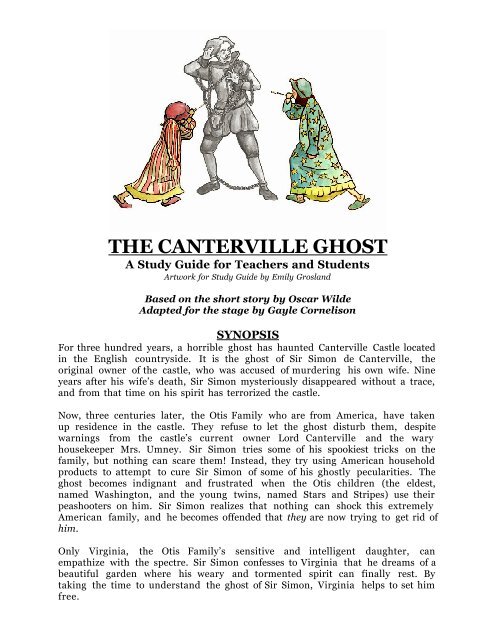 THE CANTERVILLE GHOST
A Study Guide for Teachers and Students
Artwork for Study Guide by Emily Grosland

Based on the short story by Oscar Wilde
Adapted for the stage by Gayle Cornelison

SYNOPSIS
For three hundred years, a horrible ghost has haunted Canterville Castle located in the English countryside. It is the ghost of Sir Simon de Canterville, the original owner of the castle, who was accused of murdering his own wife. Nine years after his wife's death, Sir Simon mysteriously disappeared without a trace, and from that time on his spirit has terrorized the castle.

Now, three centuries later, the Otis Family who are from America, have taken up residence in the castle. They refuse to let the ghost disturb them, despite warnings from the castle's current owner Lord Canterville and the wary housekeeper Mrs. Umney. Sir Simon tries some of his spookiest tricks on the family, but nothing can scare them! Instead, they try using American household products to attempt to cure Sir Simon of some of his ghostly pecularities. The ghost becomes indignant and frustrated when the Otis children (the eldest, named Washington, and the young twins, named Stars and Stripes) use their peashooters on him. Sir Simon realizes that nothing can shock this extremely American family, and he becomes offended that they are now trying to get rid of him.

Only Virginia, the Otis Family's sensitive and intelligent daughter, can empathize with the spectre. Sir Simon confesses to Virginia that he dreams of a beautiful garden where his weary and tormented spirit can finally rest. By taking the time to understand the ghost of Sir Simon, Virginia helps to set him free.